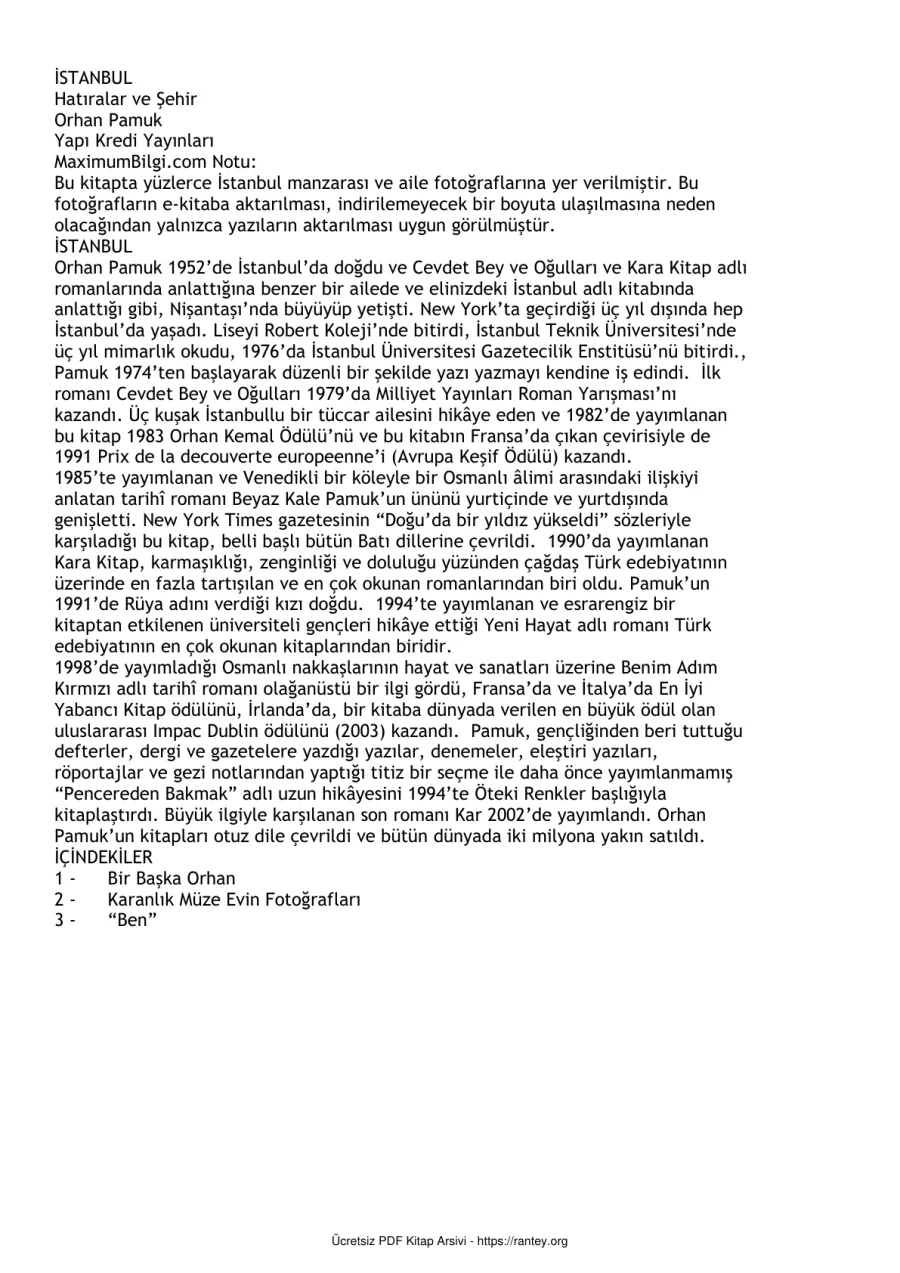 İSTANBUL
Hatıralar ve Şehir
Orhan Pamuk
Yapı Kredi Yayınları
MaximumBilgi.com Notu:
Bu kitapta yüzlerce İstanbul manzarası ve aile fotoğraflarına yer verilmiştir. Bu fotoğrafların e-kitaba aktarılması, indirilemeyecek bir boyuta ulaşılmasına neden olacağından yalnızca yazıların aktarılması uygun görülmüştür.
İSTANBUL
Orhan Pamuk 1952'de İstanbul'da doğdu ve Cevdet Bey ve Oğulları ve Kara Kitap adlı romanlarında anlattığına benzer bir ailede ve elinizdeki İstanbul adlı kitabında anlattığı gibi, Nişantaşı'nda büyüyüp yetişti. New York'ta geçirdiği üç yıl dışında hep İstanbul'da yaşadı. Liseyi Robert Koleji'nde bitirdi, İstanbul Teknik Üniversitesi'nde üç yıl mimarlık okudu, 1976'da İstanbul Üniversitesi Gazetecilik Enstitüsü'nü bitirdi., Pamuk 1974'ten başlayarak düzenli bir şekilde yazı yazmayı kendine iş edindi. İlk romanı Cevdet Bey ve Oğulları 1979'da Milliyet Yayınları Roman Yarışması'nı kazandı. Üç kuşak İstanbullu bir tüccar ailesini hikâye eden ve 1982'de yayımlanan bu kitap 1983 Orhan Kemal Ödülü'nü ve bu kitabın Fransa'da çıkan çevirisiyle de 1991 Prix de la decouverte europeenne'i (Avrupa Keşif Ödülü) kazandı.
1985'te yayımlanan ve Venedikli bir köleyle bir Osmanlı âlimi arasındaki ilişkiyi anlatan tarihî romanı Beyaz Kale Pamuk'un ününü yurtiçinde ve yurtdışında genişletti. New York Times gazetesinin "Doğu'da bir yıldız yükseldi" sözleriyle karşıladığı bu kitap, belli başlı bütün Batı dillerine çevrildi. 1990'da yayımlanan Kara Kitap, karmaşıklığı, zenginliği ve doluluğu yüzünden çağdaş Türk edebiyatının üzerinde en fazla tartışılan ve en çok okunan romanlarından biri oldu. Pamuk'un 1991'de Rüya adını verdiği kızı doğdu. 1994'te yayımlanan ve esrarengiz bir kitaptan etkilenen üniversiteli gençleri hikâye ettiği Yeni Hayat adlı romanı Türk edebiyatının en çok okunan kitaplarından biridir.
1998'de yayımladığı Osmanlı nakkaşlarının hayat ve sanatları üzerine Benim Adım Kırmızı adlı tarihî romanı olağanüstü bir ilgi gördü, Fransa'da ve İtalya'da En İyi Yabancı Kitap ödülünü, İrlanda'da, bir kitaba dünyada verilen en büyük ödül olan uluslararası Impac Dublin ödülünü (2003) kazandı. Pamuk, gençliğinden beri tuttuğu defterler, dergi ve gazetelere yazdığı yazılar, denemeler, eleştiri yazıları, röportajlar ve gezi notlarından yaptığı titiz bir seçme ile daha önce yayımlanmamış "Pencereden Bakmak" adlı uzun hikâyesini 1994'te Öteki Renkler başlığıyla kitaplaştırdı. Büyük ilgiyle karşılanan son romanı Kar 2002'de yayımlandı. Orhan Pamuk'un kitapları otuz dile çevrildi ve bütün dünyada iki milyona yakın satıldı.
İÇİNDEKİLER
1 - Bir Başka Orhan
2 - Karanlık Müze Evin Fotoğrafları
3 - "Ben"

Ücretsiz PDF Kitap Arsivi - https://rantey.org